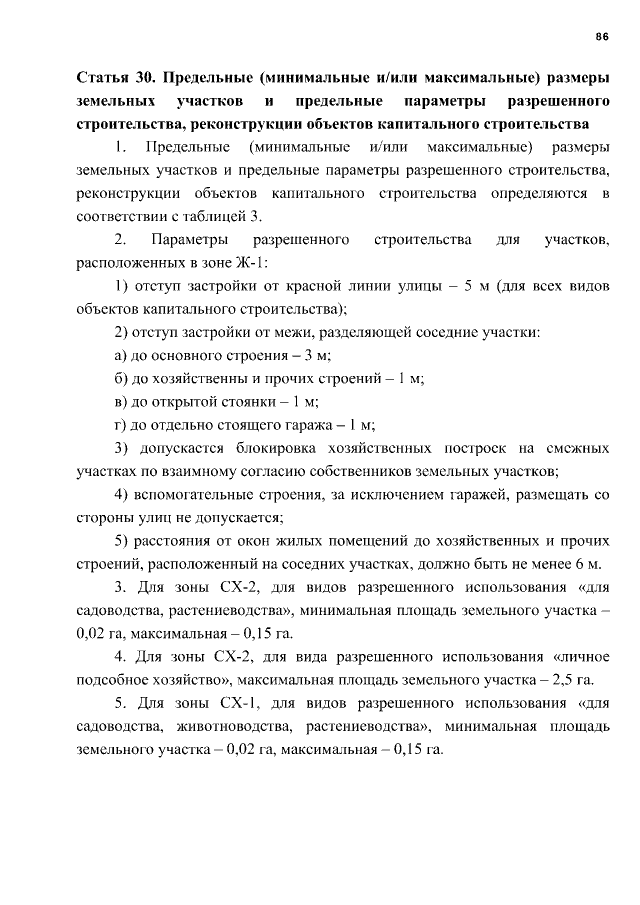 86

Статья 30. Предельные (минимальные и/или максимальные) размеры земельных участков и предельные параметры разрешенного строительства, реконструкции объектов капитального строительства

1. Предельные (минимальные и/или максимальные) размеры земельных участков и предельные параметры разрешенного строительства, реконструкции объектов капитального строительства определяются в соответствии с таблицей 3.

2. Параметры разрешенного строительства для участков, расположенных в зоне Ж-1:

1) отступ застройки от красной линии улицы – 5 м (для всех видов объектов капитального строительства);

2) отступ застройки от межи, разделяющей соседние участки:

а) до основного строения – 3 м;

б) до хозяйственны и прочих строений – 1 м;

в) до открытой стоянки – 1 м;

г) до отдельно стоящего гаража – 1 м;

3) допускается блокировка хозяйственных построек на смежных участках по взаимному согласию собственников земельных участков;

4) вспомогательные строения, за исключением гаражей, размещать со стороны улиц не допускается;

5) расстояния от окон жилых помещений до хозяйственных и прочих строений, расположенный на соседних участках, должно быть не менее 6 м.

3. Для зоны СХ-2, для видов разрешенного использования «для садоводства, растениеводства», минимальная площадь земельного участка – 0,02 га, максимальная – 0,15 га.

4. Для зоны СХ-2, для вида разрешенного использования «личное подсобное хозяйство», максимальная площадь земельного участка – 2,5 га.

5. Для зоны СХ-1, для видов разрешенного использования «для садоводства, животноводства, растениеводства», минимальная площадь земельного участка – 0,02 га, максимальная – 0,15 га.